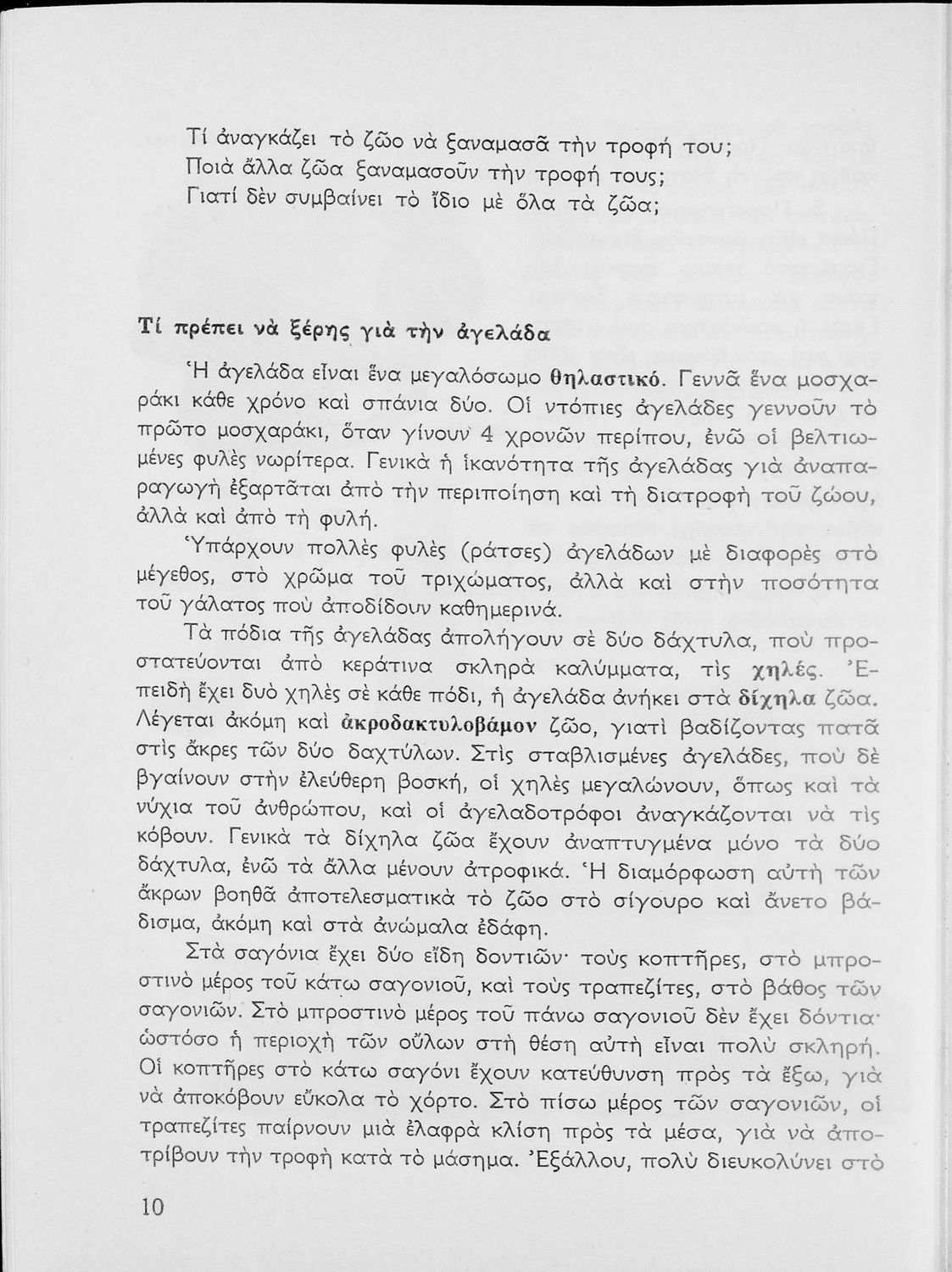 Τί ἀναγκάζει τὸ ζῶο νὰ ξαναμασᾶ τὴν τροφή του;
Ποιὰ ἄλλα ζῶα ξαναμασοῦν τὴν τροφή τους;
Γιατί δὲν συμβαίνει τὸ ἴδιο μὲ ὅλα τὰ ζῶα;

Τί πρέπει νὰ ξέρης γιὰ τὴν ἀγελάδα

Ἡ ἀγελάδα εἶναι ἕνα μεγαλόσωμο θηλαστικό. Γεννᾶ ἕνα μοσχαράκι κάθε χρόνο καὶ σπάνια δύο. Οἱ ντόπιες ἀγελάδες γεννοῦν τὸ πρῶτο μοσχαράκι, ὅταν γίνουν 4 χρονῶν περίπου, ἐνῶ οἱ βελτιωμένες φυλὲς νωρίτερα. Γενικὰ ἡ ἱκανότητα τῆς ἀγελάδας γιὰ ἀναπαραγωγὴ ἐξαρτᾶται ἀπὸ τὴν περιποίηση καὶ τὴ διατροφὴ τοῦ ζώου, ἀλλὰ καὶ ἀπὸ τὴ φυλή.

Ὑπάρχουν πολλὲς φυλὲς (ράτσες) ἀγελάδων μὲ διαφορὲς στὸ μέγεθος, στὸ χρῶμα τοῦ τριχώματος, ἀλλὰ καὶ στὴν ποσότητα τοῦ γάλατος ποὺ ἀποδίδουν καθημερινά.

Τὰ πόδια τῆς ἀγελάδας ἀπολήγουν σὲ δύο δάχτυλα, ποὺ προστατεύονται ἀπὸ κεράτινα σκληρὰ καλύμματα, τὶς χηλές. Ἐπειδὴ ἔχει δυὸ χηλὲς σὲ κάθε πόδι, ἡ ἀγελάδα ἀνήκει στὰ δίχηλα ζῶα. Λέγεται ἀκόμη καὶ ἀκροδακτυλοβάμον ζῶο, γιατὶ βαδίζοντας πατᾶ στὶς ἄκρες τῶν δύο δαχτύλων. Στὶς σταβλισμένες ἀγελάδες, ποὺ δὲ βγαίνουν στὴν ἐλεύθερη βοσκή, οἱ χηλὲς μεγαλώνουν, ὅπως καὶ τὰ νύχια τοῦ ἀνθρώπου, καὶ οἱ ἀγελαδοτρόφοι ἀναγκάζονται νὰ τὶς κόβουν. Γενικὰ τὰ δίχηλα ζῶα ἔχουν ἀναπτυγμένα μόνο τὰ δύο δάχτυλα, ἐνῶ τὰ ἄλλα μένουν ἀτροφικά. Ἡ διαμόρφωση αὐτὴ τῶν ἄκρων βοηθᾶ ἀποτελεσματικὰ τὸ ζῶο στὸ σίγουρο καὶ ἄνετο βάδισμα, ἀκόμη καὶ στὰ ἀνώμαλα ἐδάφη.

Στὰ σαγόνια ἔχει δύο εἴδη δοντιῶν· τοὺς κοπτῆρες, στὸ μπροστινὸ μέρος τοῦ κάτω σαγονιοῦ, καὶ τοὺς τραπεζίτες, στὸ βάθος τῶν σαγονιῶν. Στὸ μπροστινὸ μέρος τοῦ πάνω σαγονιοῦ δὲν ἔχει δόντια· ὡστόσο ἡ περιοχὴ τῶν οὔλων στὴ θέση αὐτὴ εἶναι πολὺ σκληρή. Οἱ κοπτῆρες στὸ κάτω σαγόνι ἔχουν κατεύθυνση πρὸς τὰ ἔξω, γιὰ νὰ ἀποκόβουν εὔκολα τὸ χόρτο. Στὸ πίσω μέρος τῶν σαγονιῶν, οἱ τραπεζίτες παίρνουν μιὰ ἐλαφρὰ κλίση πρὸς τὰ μέσα, γιὰ νὰ ἀποτρίβουν τὴν τροφὴ κατὰ τὸ μάσημα. Ἐξάλλου, πολὺ διευκολύνει στὸ

10